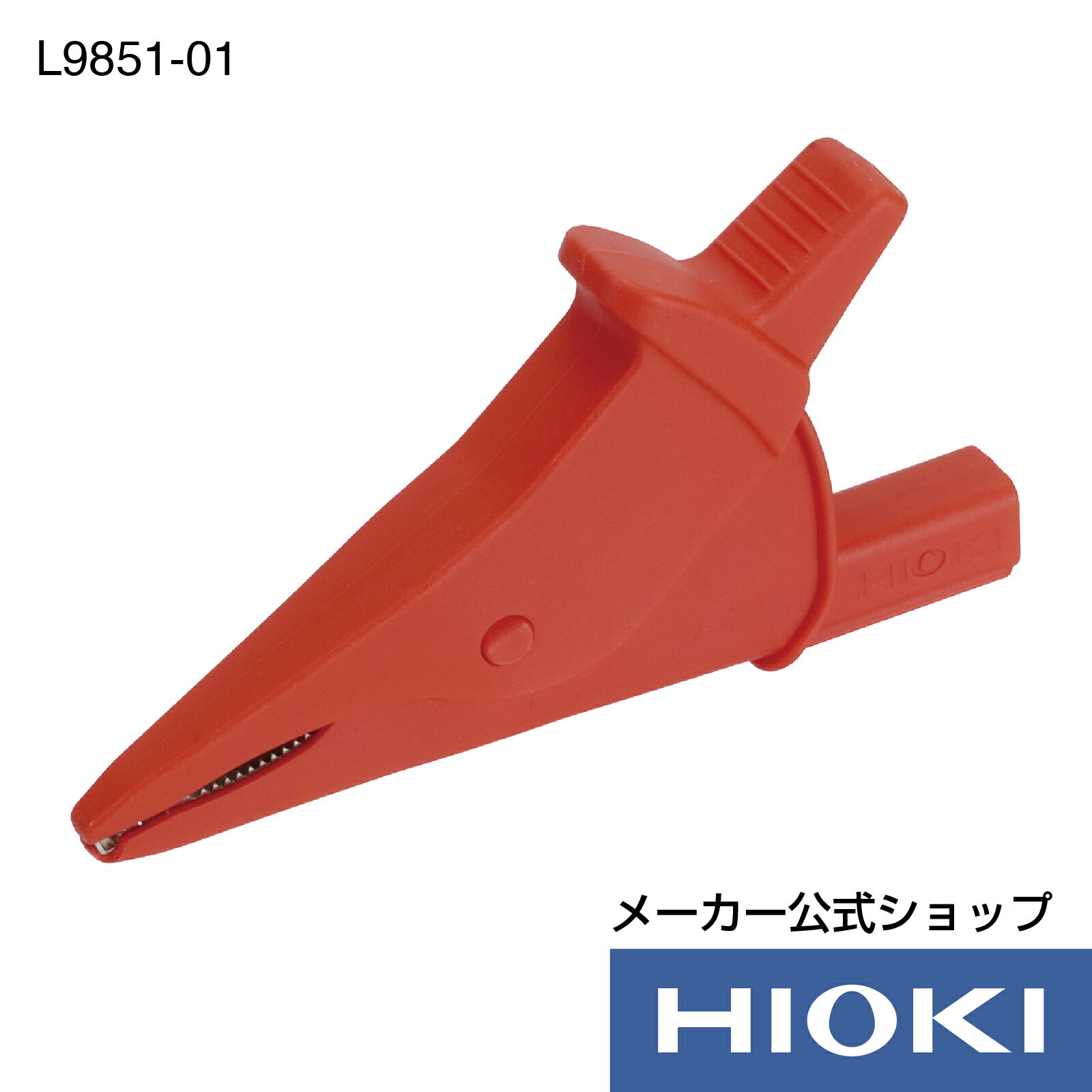 L9851-01

HIOKI

メーカー公式ショップ

HIOKI